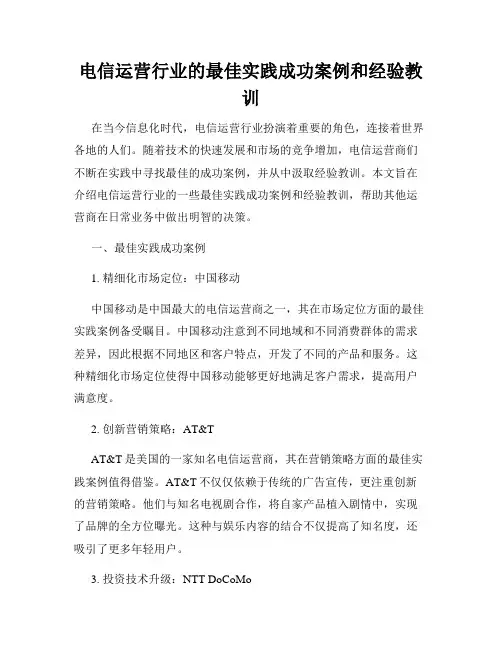 电信运营行业的最佳实践成功案例和经验教训

在当今信息化时代，电信运营行业扮演着重要的角色，连接着世界各地的人们。随着技术的快速发展和市场的竞争增加，电信运营商们不断在实践中寻找最佳的成功案例，并从中汲取经验教训。本文旨在介绍电信运营行业的一些最佳实践成功案例和经验教训，帮助其他运营商在日常业务中做出明智的决策。

一、最佳实践成功案例

1. 精细化市场定位：中国移动

中国移动是中国最大的电信运营商之一，其在市场定位方面的最佳实践案例备受瞩目。中国移动注意到不同地域和不同消费群体的需求差异，因此根据不同地区和客户特点，开发了不同的产品和服务。这种精细化市场定位使得中国移动能够更好地满足客户需求，提高用户满意度。

2. 创新营销策略：AT&T

AT&T 是美国的一家知名电信运营商，其在营销策略方面的最佳实践案例值得借鉴。AT&T 不仅仅依赖于传统的广告宣传，更注重创新的营销策略。他们与知名电视剧合作，将自家产品植入剧情中，实现了品牌的全方位曝光。这种与娱乐内容的结合不仅提高了知名度，还吸引了更多年轻用户。

3. 投资技术升级：NTT DoCoMo